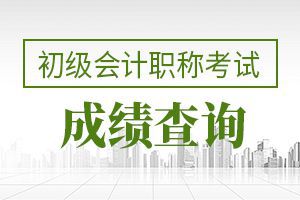 初级会计职称考试

成绩查询